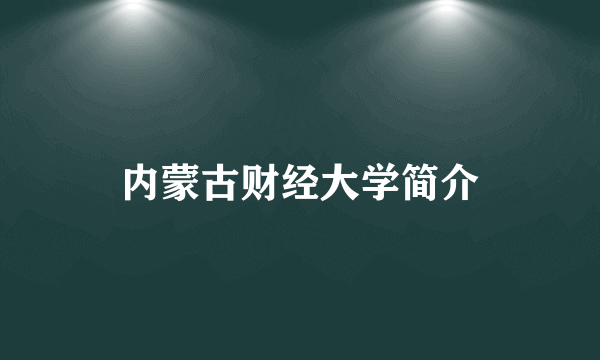 内蒙古财经大学简介